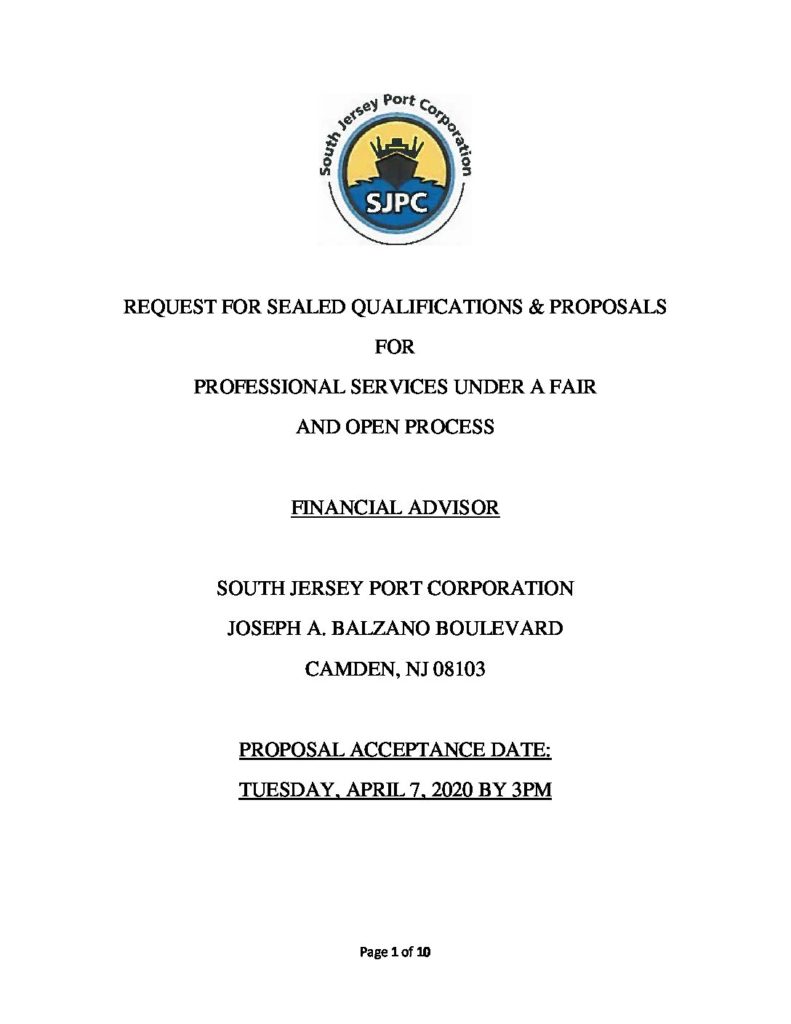 South Jersey Port Corporation

SJPC

REQUEST FOR SEALED QUALIFICATIONS & PROPOSALS

FOR

PROFESSIONAL SERVICES UNDER A FAIR AND OPEN PROCESS

FINANCIAL ADVISOR

SOUTH JERSEY PORT CORPORATION

JOSEPH A. BALZANO BOULEVARD

CAMDEN, NJ 08103

PROPOSAL ACCEPTANCE DATE:

TUESDAY, APRIL 7, 2020 BY 3PM

Page 1 of 10